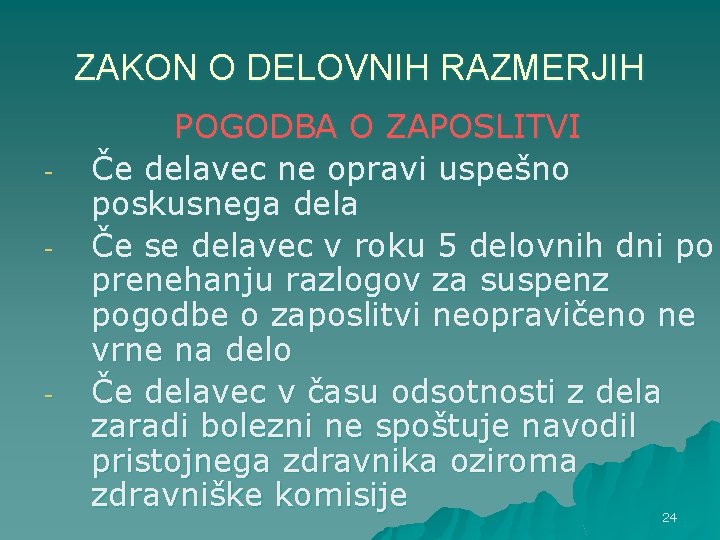 ZAKON O DELOVNIH RAZMERJIH

POGODBA O ZAPOSLITVI

- Če delavec ne opravi uspešno poskusnega dela
- Če se delavec v roku 5 delovnih dni po prenehanju razlogov za suspenz pogodbe o zaposlitvi neopravičeno ne vrne na delo
- Če delavec v času odsotnosti z dela zaradi bolezni ne spoštuje navodil pristojnega zdravnika oziroma zdravniške komisije

24